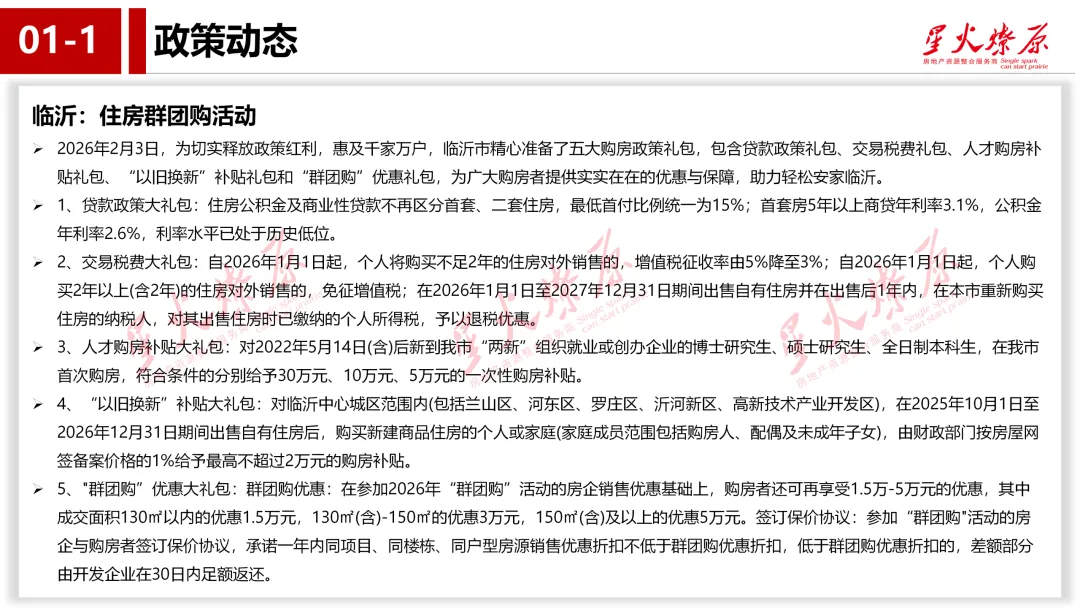 01-1 政策动态

星火燎原
房地产资源整合服务商 Single spark can start prairie

临沂：住房群团购活动

➢ 2026年2月3日，为切实释放政策红利，惠及千家万户，临沂市精心准备了五大购房政策礼包，包含贷款政策礼包、交易税费礼包、人才购房补贴礼包、“以旧换新”补贴礼包和“群团购”优惠礼包，为广大购房者提供实实在在的优惠与保障，助力轻松安家临沂。

➢ 1、贷款政策大礼包：住房公积金及商业性贷款不再区分首套、二套住房，最低首付比例统一为15%；首套房5年以上商贷年利率3.1%，公积金年利率2.6%，利率水平已处于历史低位。

➢ 2、交易税费大礼包：自2026年1月1日起，个人将购买不足2年的住房对外销售的，增值税征收率由5%降至3%；自2026年1月1日起，个人购买2年以上(含2年)的住房对外销售的，免征增值税；在2026年1月1日至2027年12月31日期间出售自有住房并在出售后1年内，在本市重新购买住房的纳税人，对其出售住房时已缴纳的个人所得税，予以退税优惠。

➢ 3、人才购房补贴大礼包：对2022年5月14日(含)后新到我市“两新”组织就业或创办企业的博士研究生、硕士研究生、全日制本科生，在我市首次购房，符合条件的分别给予30万元、10万元、5万元的一次性购房补贴。

➢ 4、“以旧换新”补贴大礼包：对临沂中心城区范围内(包括兰山区、河东区、罗庄区、沂河新区、高新技术产业开发区)，在2025年10月1日至2026年12月31日期间出售自有住房后，购买新建商品住房的个人或家庭(家庭成员范围包括购房人、配偶及未成年子女)，由财政部门按房屋网签备案价格的1%给予最高不超过2万元的购房补贴。

➢ 5、"群团购”优惠大礼包：群团购优惠：在参加2026年“群团购”活动的房企销售优惠基础上，购房者还可再享受1.5万-5万元的优惠，其中成交面积130㎡以内的优惠1.5万元，130㎡(含)-150㎡的优惠3万元，150㎡(含)及以上的优惠5万元。签订保价协议：参加“群团购"活动的房企与购房者签订保价协议，承诺一年内同项目、同楼栋、同户型房源销售优惠折扣不低于群团购优惠折扣，低于群团购优惠折扣的，差额部分由开发企业在30日内足额返还。